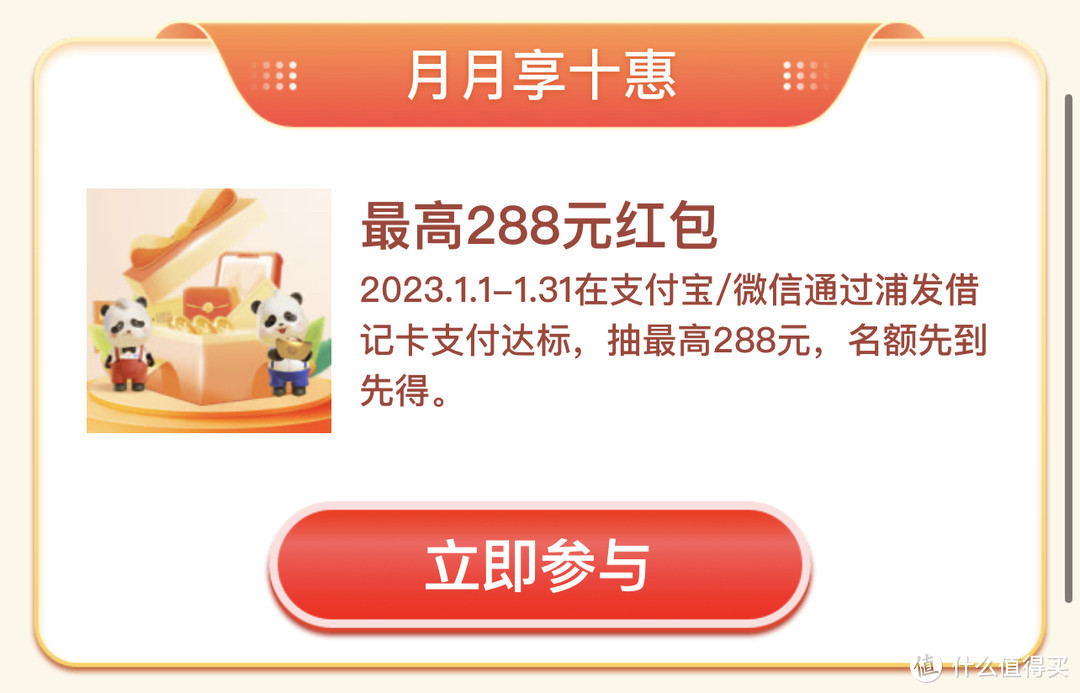 月月享十惠

最高288元红包

2023.1.1–1.31在支付宝/微信通过浦发借记卡支付达标，抽最高288元，名额先到先得。

立即参与

值 什么值得买